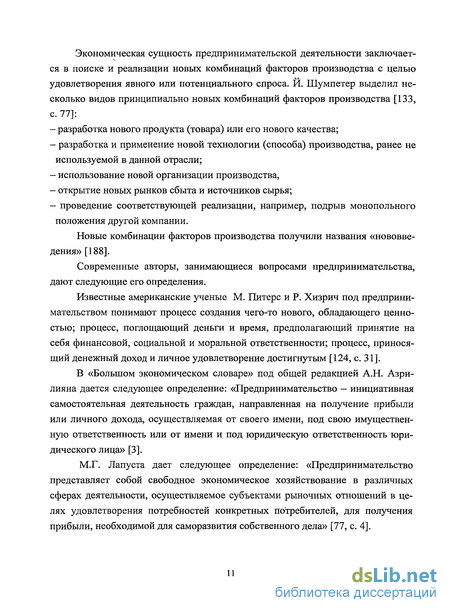 Экономическая сущность предпринимательской деятельности заключается в поиске и реализации новых комбинаций факторов производства с целью удовлетворения явного или потенциального спроса. Й. Шумпетер выделил несколько видов принципиально новых комбинаций факторов производства [133, с. 77]:

– разработка нового продукта (товара) или его нового качества;

– разработка и применение новой технологии (способа) производства, ранее не используемой в данной отрасли;

– использование новой организации производства,

– открытие новых рынков сбыта и источников сырья;

– проведение соответствующей реализации, например, подрыв монопольного положения другой компании.

Новые комбинации факторов производства получили названия «нововведения» [188].

Современные авторы, занимающиеся вопросами предпринимательства, дают следующие его определения.

Известные американские ученые М. Питерс и Р. Хизрич под предпринимательством понимают процесс создания чего-то нового, обладающего ценностью; процесс, поглощающий деньги и время, предполагающий принятие на себя финансовой, социальной и моральной ответственности; процесс, приносящий денежный доход и личное удовлетворение достигнутым [124, с. 31].

В «Большом экономическом словаре» под общей редакцией А.Н. Азрилияна дается следующее определение: «Предпринимательство – инициативная самостоятельная деятельность граждан, направленная на получение прибыли или личного дохода, осуществляемая от своего имени, под свою имущественную ответственность или от имени и под юридическую ответственность юридического лица» [3].

М.Г. Лапуста дает следующее определение: «Предпринимательство представляет собой свободное экономическое хозяйствование в различных сферах деятельности, осуществляемое субъектами рыночных отношений в целях удовлетворения потребностей конкретных потребителей, для получения прибыли, необходимой для саморазвития собственного дела» [77, с. 4].

11

dsLib.net
библиотека диссертаций